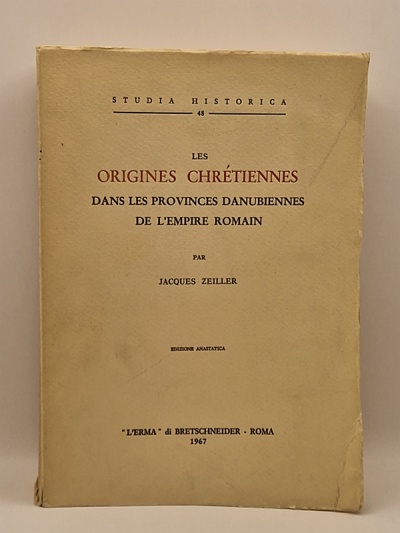 STUDIA HISTORICA

48

LES

ORIGINES CHRÉTIENNES

DANS LES PROVINCES DANUBIENNES DE L'EMPIRE ROMAIN

PAR

JACQUES ZEILLER

EDIZIONE ANASTATICA

"L'ERMA" di BRETSCHNEIDER - ROMA

1967